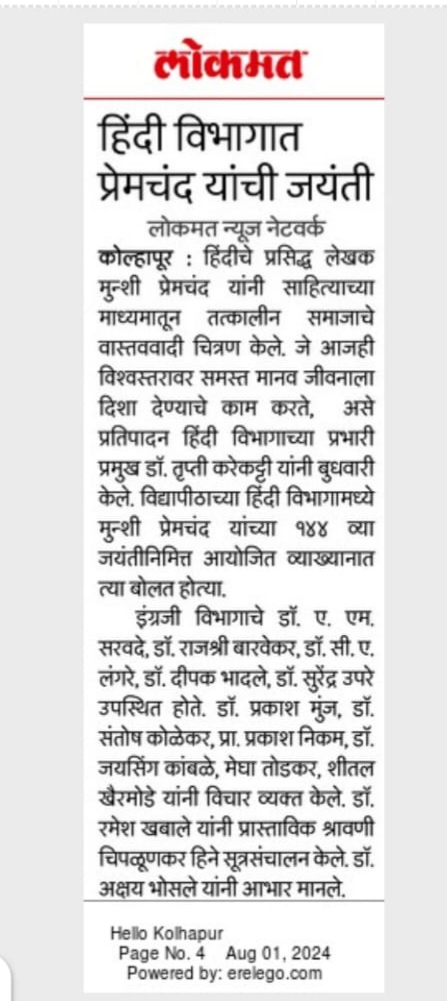 लोकमत

हिंदी विभागात प्रेमचंद यांची जयंती

लोकमत न्यूज नेटवर्क

कोल्हापूर : हिंदीचे प्रसिद्ध लेखक मुन्शी प्रेमचंद यांनी साहित्याच्या माध्यमातून तत्कालीन समाजाचे वास्तववादी चित्रण केले. जे आजही विश्वस्तरावर समस्त मानव जीवनाला दिशा देण्याचे काम करते, असे प्रतिपादन हिंदी विभागाच्या प्रभारी प्रमुख डॉ. तृप्ती करेकट्टी यांनी बुधवारी केले. विद्यापीठाच्या हिंदी विभागामध्ये मुन्शी प्रेमचंद यांच्या १४४ व्या जयंतीनिमित्त आयोजित व्याख्यानात त्या बोलत होत्या.

इंग्रजी विभागाचे डॉ. ए. एम. सरवदे, डॉ. राजश्री बारवेकर, डॉ. सी. ए. लंगरे, डॉ. दीपक भादले, डॉ. सुरेंद्र उपरे उपस्थित होते. डॉ. प्रकाश मुंज, डॉ. संतोष कोळेकर, प्रा. प्रकाश निकम, डॉ. जयसिंग कांबळे, मेघा तोडकर, शीतल खैरमोडे यांनी विचार व्यक्त केले. डॉ. रमेश खबाले यांनी प्रास्ताविक श्रावणी चिपळूणकर हिने सूत्रसंचालन केले. डॉ. अक्षय भोसले यांनी आभार मानले.

Hello Kolhapur
Page No. 4 Aug 01, 2024
Powered by: erelego.com